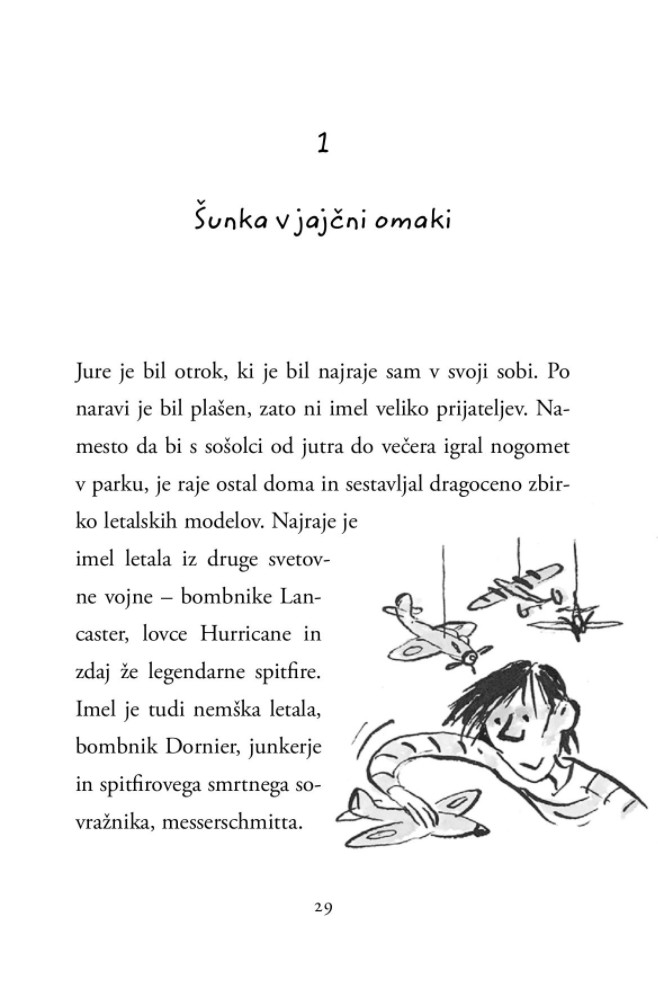 1

Šunka v jajčni omaki

Jure je bil otrok, ki je bil najraje sam v svoji sobi. Po naravi je bil plašen, zato ni imel veliko prijateljev. Namesto da bi s sošolci od jutra do večera igral nogomet v parku, je raje ostal doma in sestavljal dragoceno zbirko letalskih modelov. Najraje je imel letala iz druge svetovne vojne – bombnike Lancaster, lovce Hurricane in zdaj že legendarne spitfire. Imel je tudi nemška letala, bombnik Dornier, junkerje in spitfirovega smrtnega sovražnika, messerschmitta.

29